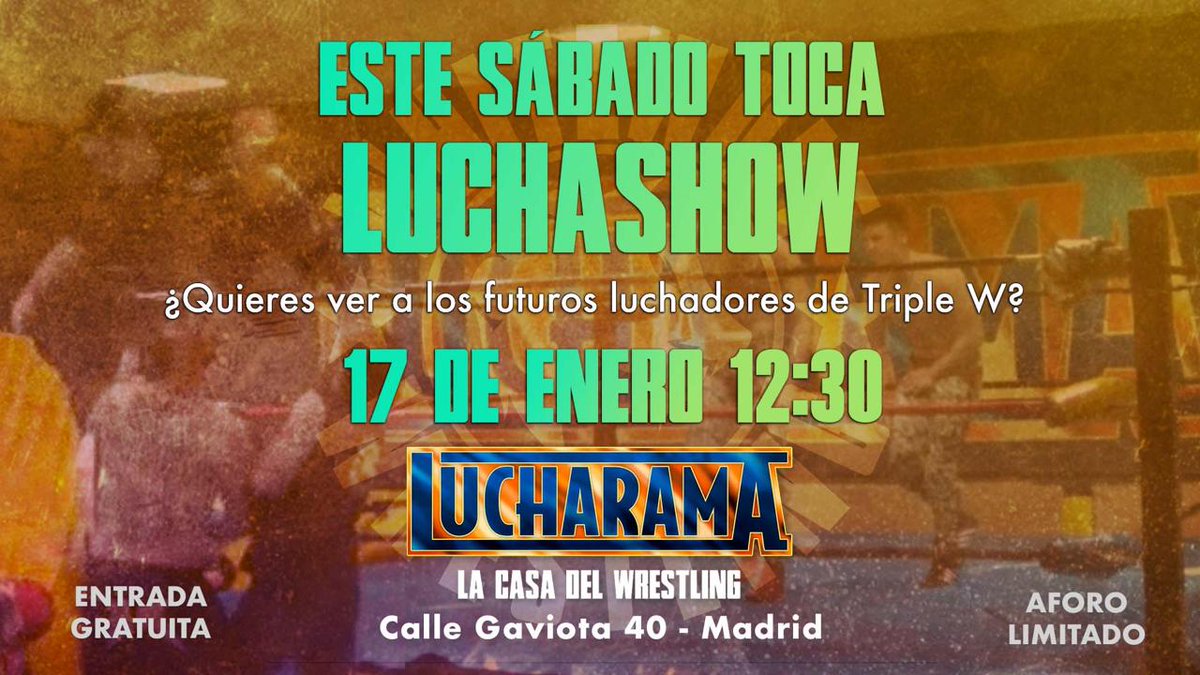 ESTE SÁBADO TOCA
LUCHASHOW

¿Quieres ver a los futuros luchadores de Triple W?

17 DE ENERO 12:30

LUCHARAMA

LA CASA DEL WRESTLING
Calle Gaviota 40 - Madrid

ENTRADA GRATUITA

AFORO LIMITADO